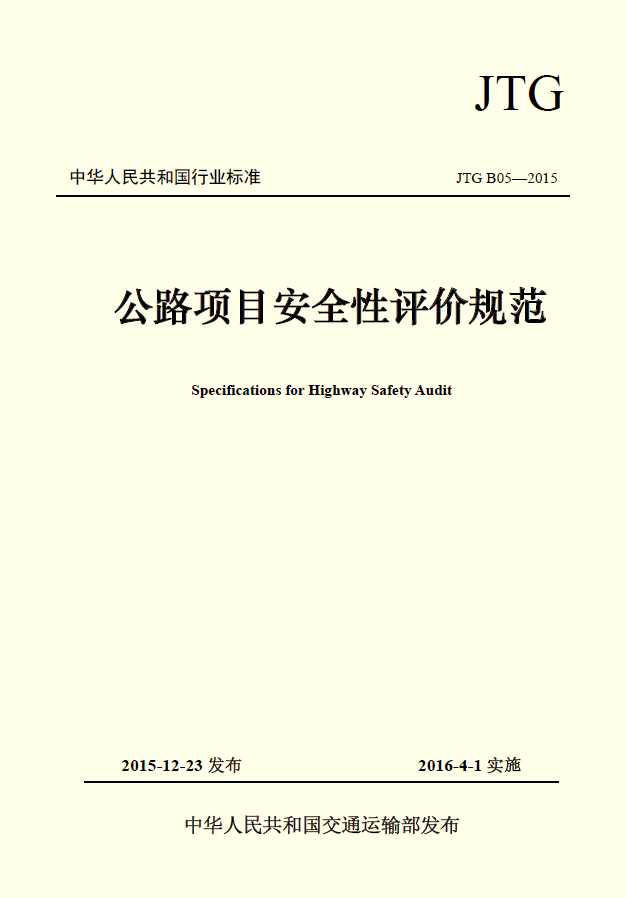 JTG

中华人民共和国行业标准

JTG B05—2015

公路项目安全性评价规范

Specifications for Highway Safety Audit

2015-12-23 发布

2016-4-1 实施

中华人民共和国交通运输部发布